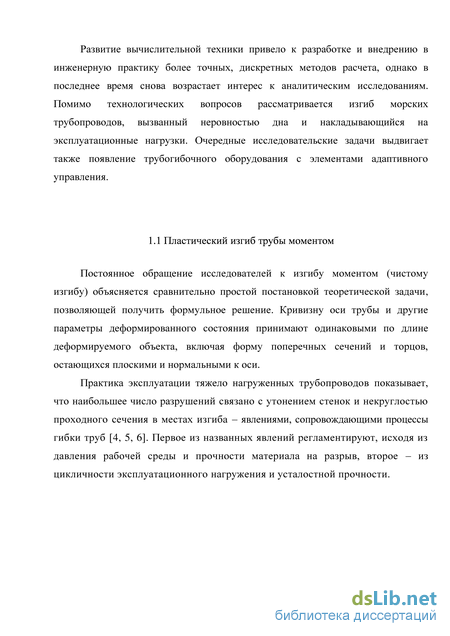 Развитие вычислительной техники привело к разработке и внедрению в инженерную практику более точных, дискретных методов расчета, однако в последнее время снова возрастает интерес к аналитическим исследованиям. Помимо технологических вопросов рассматривается изгиб морских трубопроводов, вызванный неровностью дна и накладывающийся на эксплуатационные нагрузки. Очередные исследовательские задачи выдвигает также появление трубогибочного оборудования с элементами адаптивного управления.

1.1 Пластический изгиб трубы моментом

Постоянное обращение исследователей к изгибу моментом (чистому изгибу) объясняется сравнительно простой постановкой теоретической задачи, позволяющей получить формульное решение. Кривизну оси трубы и другие параметры деформированного состояния принимают одинаковыми по длине деформируемого объекта, включая форму поперечных сечений и торцов, остающихся плоскими и нормальными к оси.

Практика эксплуатации тяжело нагруженных трубопроводов показывает, что наибольшее число разрушений связано с утонением стенок и некруглостью проходного сечения в местах изгиба – явлениями, сопровождающими процессы гибки труб [4, 5, 6]. Первое из названных явлений регламентируют, исходя из давления рабочей среды и прочности материала на разрыв, второе – из цикличности эксплуатационного нагружения и усталостной прочности.

dsLib.net
библиотека диссертаций